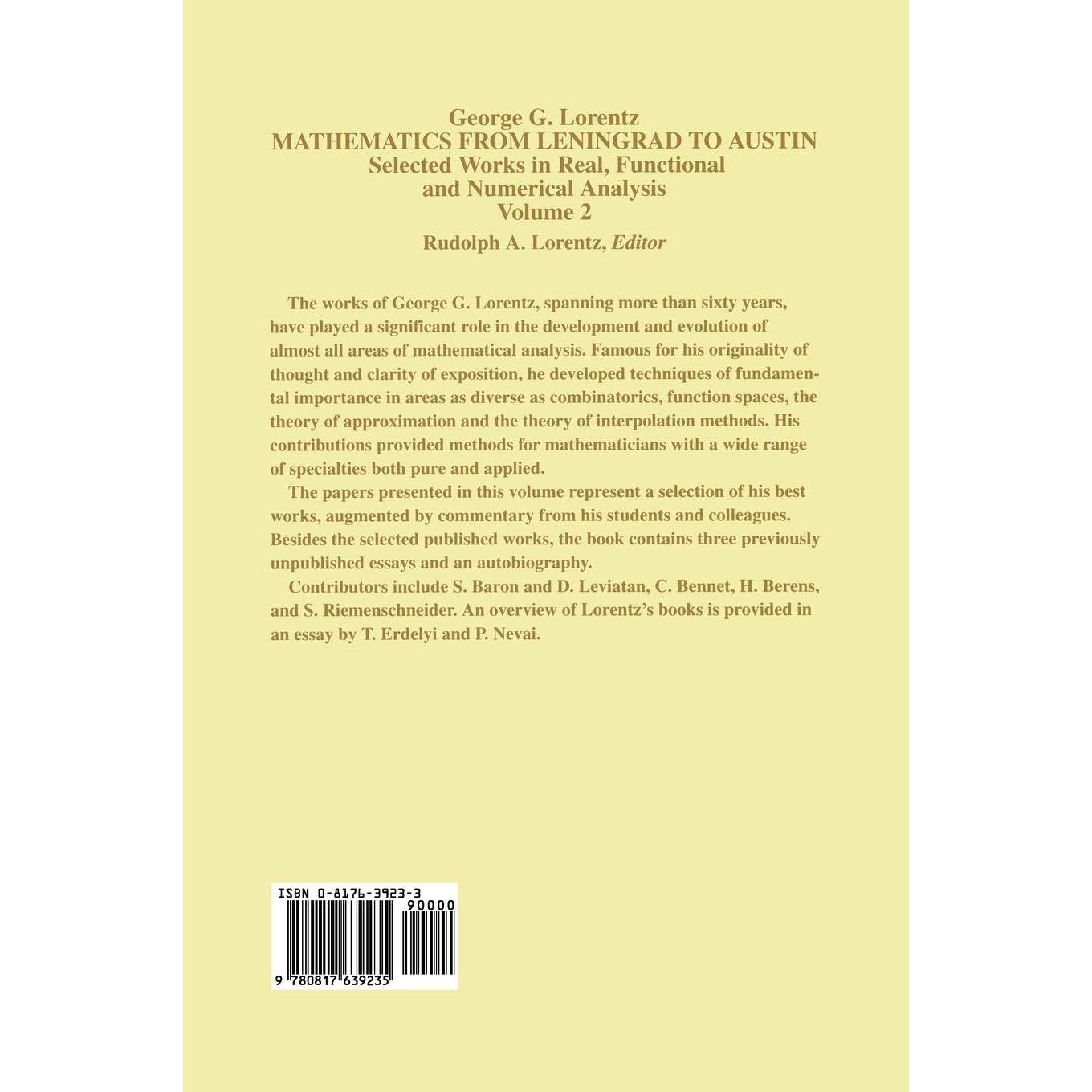 George G. Lorentz
MATHEMATICS FROM LENINGRAD TO AUSTIN
Selected Works in Real, Functional
and Numerical Analysis
Volume 2

Rudolph A. Lorentz, Editor

The works of George G. Lorentz, spanning more than sixty years, have played a significant role in the development and evolution of almost all areas of mathematical analysis. Famous for his originality of thought and clarity of exposition, he developed techniques of fundamental importance in areas as diverse as combinatorics, function spaces, the theory of approximation and the theory of interpolation methods. His contributions provided methods for mathematicians with a wide range of specialties both pure and applied.

The papers presented in this volume represent a selection of his best works, augmented by commentary from his students and colleagues. Besides the selected published works, the book contains three previously unpublished essays and an autobiography.

Contributors include S. Baron and D. Leviatan, C. Bennet, H. Berens, and S. Riemenschneider. An overview of Lorentz's books is provided in an essay by T. Erdelyi and P. Nevai.

ISBN 0-8176-3923-3
90000
9 780817 639235